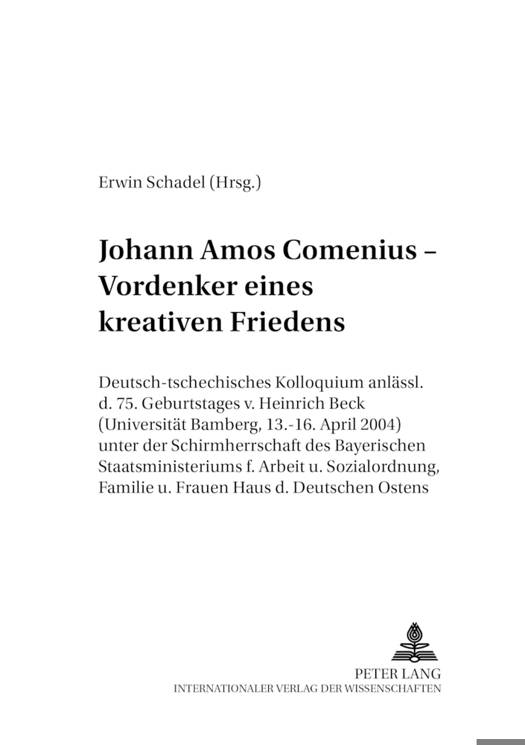 Erwin Schadel (Hrsg.)

Johann Amos Comenius – Vordenker eines kreativen Friedens

Deutsch-tschechisches Kolloquium anlässl. d. 75. Geburtstages v. Heinrich Beck (Universität Bamberg, 13.-16. April 2004) unter der Schirmherrschaft des Bayerischen Staatsministeriums f. Arbeit u. Sozialordnung, Familie u. Frauen Haus d. Deutschen Ostens

PETER LANG
INTERNATIONALER VERLAG DER WISSENSCHAFTEN